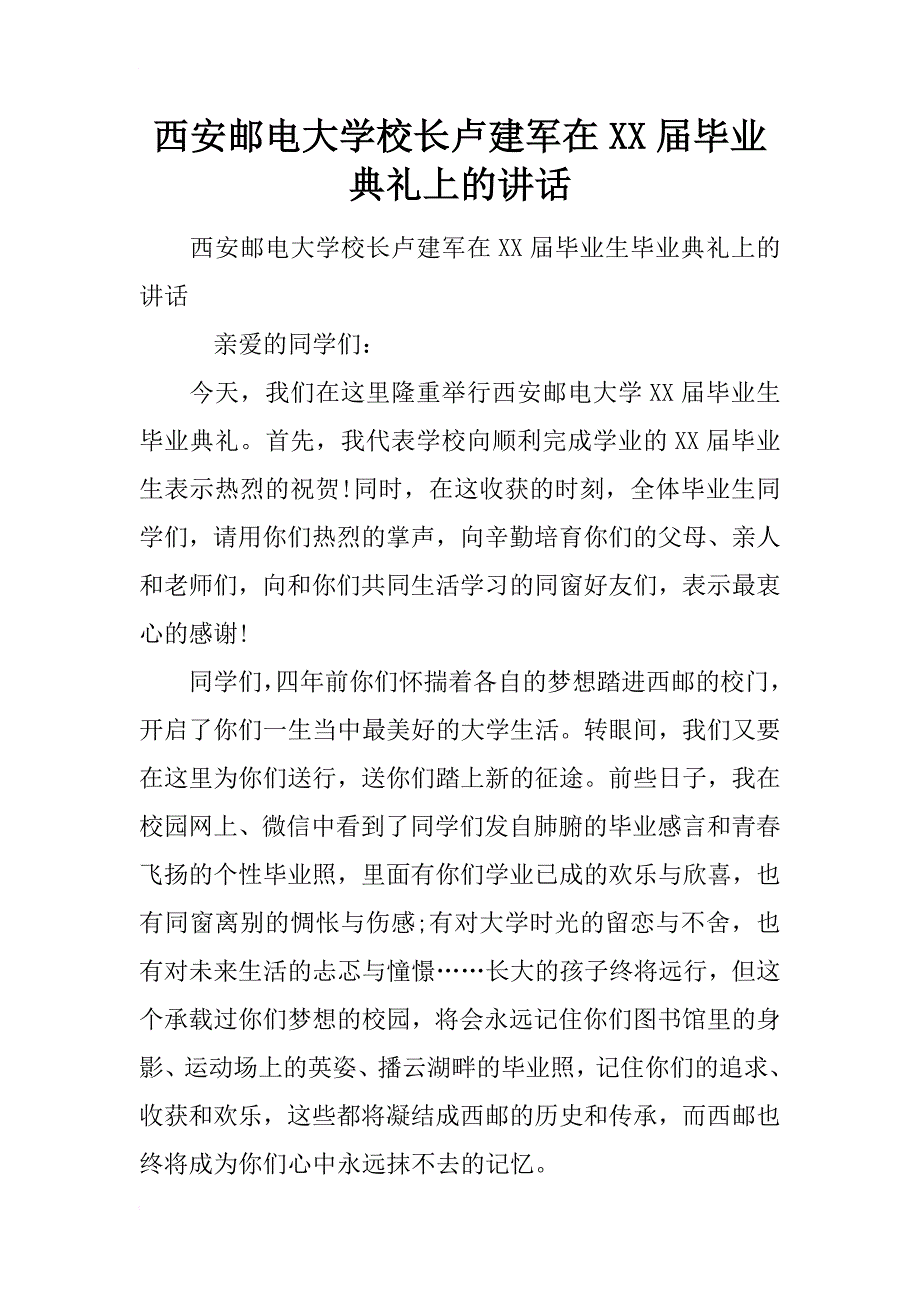 西安邮电大学校长卢建军在XX届毕业典礼上的讲话

西安邮电大学校长卢建军在XX届毕业生毕业典礼上的讲话

亲爱的同学们：

今天，我们在这里隆重举行西安邮电大学XX届毕业生毕业典礼。首先，我代表学校向顺利完成学业的XX届毕业生表示热烈的祝贺!同时，在这收获的时刻，全体毕业生同学们，请用你们热烈的掌声，向辛勤培育你们的父母、亲人和老师们，向和你们共同生活学习的同窗好友们，表示最衷心的感谢!

同学们,四年前你们怀揣着各自的梦想踏进西邮的校门，开启了你们一生当中最美好的大学生活。转眼间，我们又要在这里为你们送行，送你们踏上新的征途。前些日子，我在校园网上、微信中看到了同学们发自肺腑的毕业感言和青春飞扬的个性毕业照，里面有你们学业已成的欢乐与欣喜，也有同窗离别的惆怅与伤感;有对大学时光的留恋与不舍，也有对未来生活的忐忑与憧憬……长大的孩子终将远行，但这个承载过你们梦想的校园，将会永远记住你们图书馆里的身影、运动场上的英姿、播云湖畔的毕业照，记住你们的追求、收获和欢乐，这些都将凝结成西邮的历史和传承，而西邮也终将成为你们心中永远抹不去的记忆。